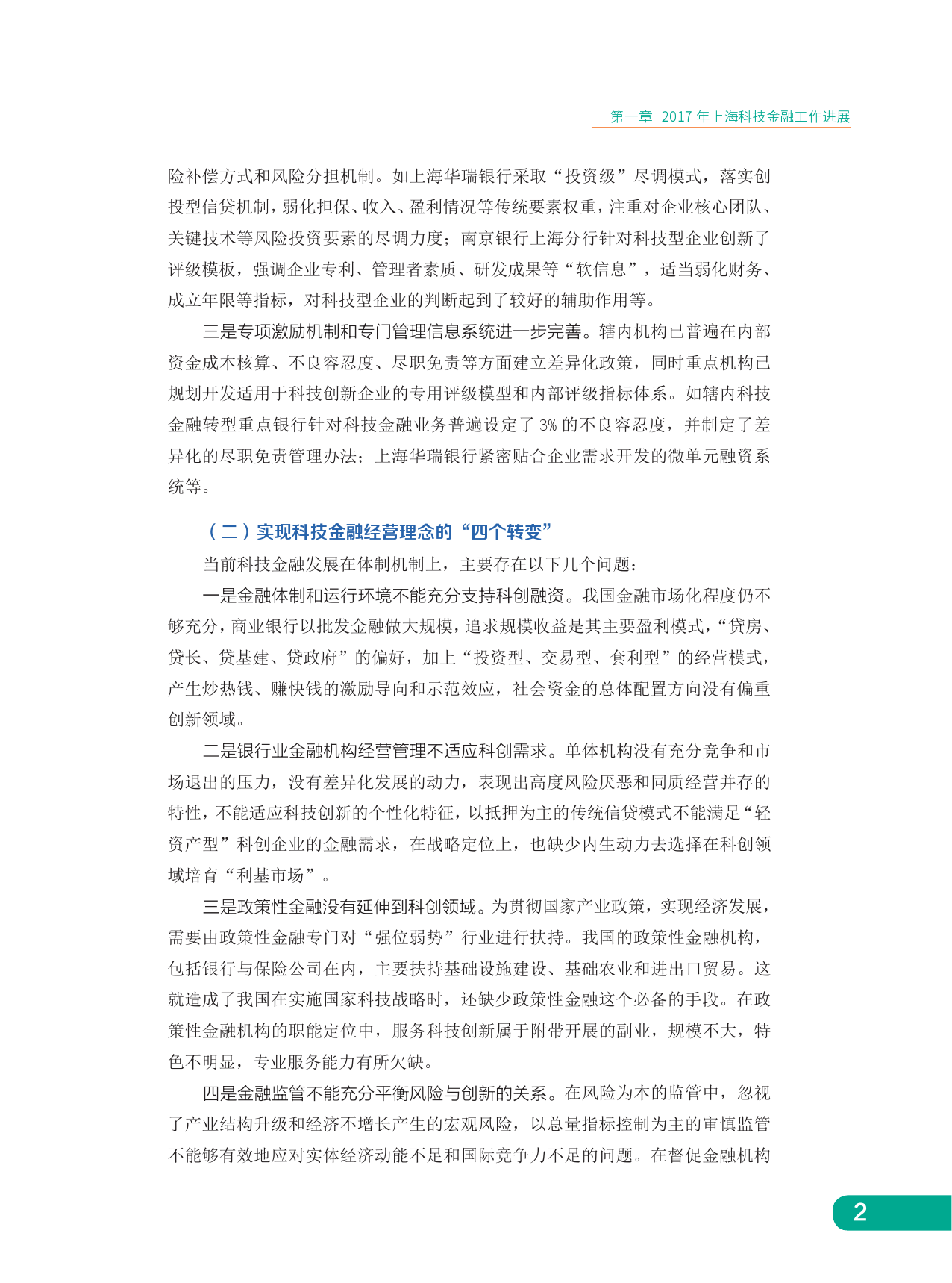 第一章 2017 年上海科技金融工作进展

险补偿方式和风险分担机制。如上海华瑞银行采取“投资级”尽调模式，落实创投型信贷机制，弱化担保、收入、盈利情况等传统要素权重，注重对企业核心团队、关键技术等风险投资要素的尽调力度；南京银行上海分行针对科技型企业创新了评级模板，强调企业专利、管理者素质、研发成果等“软信息”，适当弱化财务、成立年限等指标，对科技型企业的判断起到了较好的辅助作用等。

三是专项激励机制和专门管理信息系统进一步完善。辖内机构已普遍在内部资金成本核算、不良容忍度、尽职免责等方面建立差异化政策，同时重点机构已规划开发适用于科技创新企业的专用评级模型和内部评级指标体系。如辖内科技金融转型重点银行针对科技金融业务普遍设定了 3% 的不良容忍度，并制定了差异化的尽职免责管理办法；上海华瑞银行紧密贴合企业需求开发的微单元融资系统等。

（二）实现科技金融经营理念的“四个转变”

当前科技金融发展在体制机制上，主要存在以下几个问题：

一是金融体制和运行环境不能充分支持科创融资。我国金融市场化程度仍不够充分，商业银行以批发金融做大规模，追求规模收益是其主要盈利模式，“贷房、贷长、贷基建、贷政府”的偏好，加上“投资型、交易型、套利型”的经营模式，产生炒热钱、赚快钱的激励导向和示范效应，社会资金的总体配置方向没有偏重创新领域。

二是银行业金融机构经营管理不适应科创需求。单体机构没有充分竞争和市场退出的压力，没有差异化发展的动力，表现出高度风险厌恶和同质经营并存的特性，不能适应科技创新的个性化特征，以抵押为主的传统信贷模式不能满足“轻资产型”科创企业的金融需求，在战略定位上，也缺少内生动力去选择在科创领域培育“利基市场”。

三是政策性金融没有延伸到科创领域。为贯彻国家产业政策，实现经济发展，需要由政策性金融专门对“强位弱势”行业进行扶持。我国的政策性金融机构，包括银行与保险公司在内，主要扶持基础设施建设、基础农业和进出口贸易。这就造成了我国在实施国家科技战略时，还缺少政策性金融这个必备的手段。在政策性金融机构的职能定位中，服务科技创新属于附带开展的副业，规模不大，特色不明显，专业服务能力有所欠缺。

四是金融监管不能充分平衡风险与创新的关系。在风险为本的监管中，忽视了产业结构升级和经济不增长产生的宏观风险，以总量指标控制为主的审慎监管不能够有效地应对实体经济动能不足和国际竞争力不足的问题。在督促金融机构

2